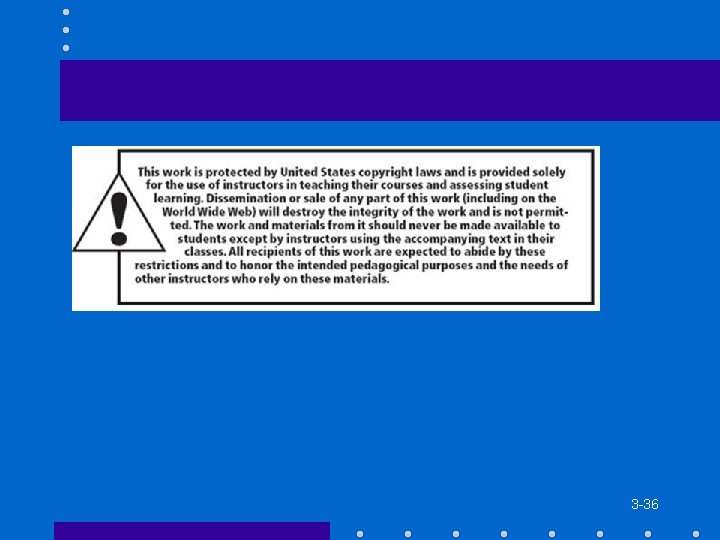 This work is protected by United States copyright laws and is provided solely for the use of instructors in teaching their courses and assessing student learning. Dissemination or sale of any part of this work (including on the World Wide Web) will destroy the integrity of the work and is not permitted. The work and materials from it should never be made available to students except by instructors using the accompanying text in their classes. All recipients of this work are expected to abide by these restrictions and to honor the intended pedagogical purposes and the needs of other instructors who rely on these materials.

3-36